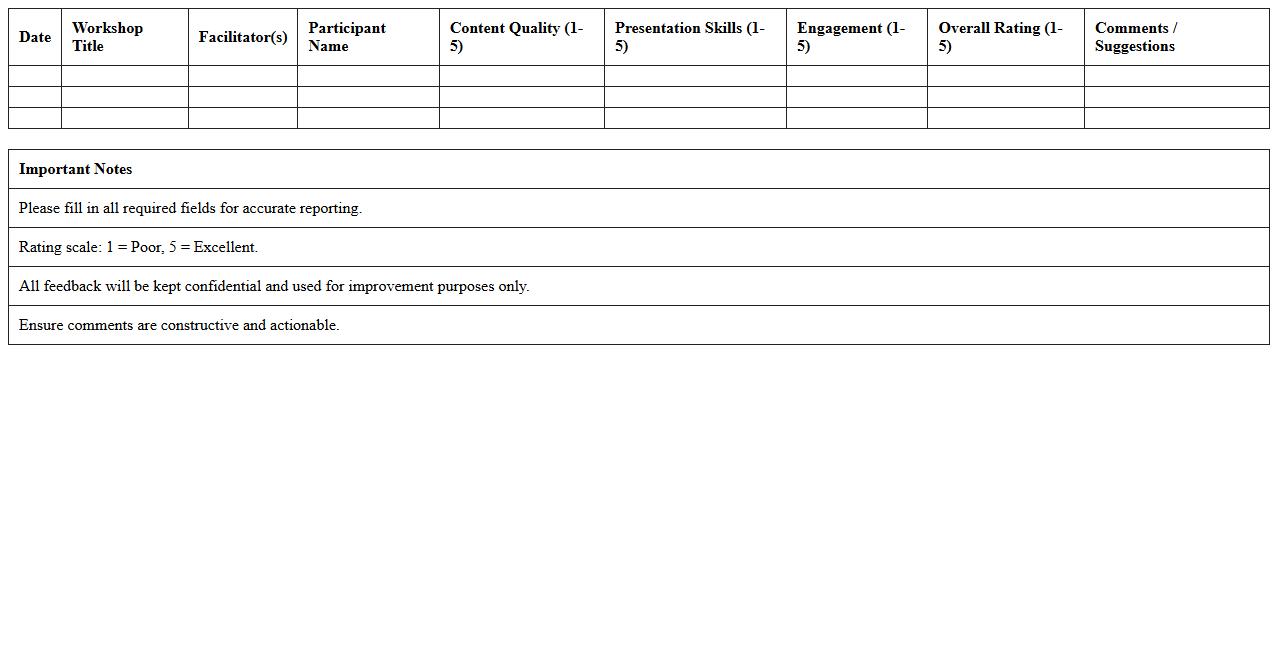 | Date | Workshop Title | Facilitator(s) | Participant Name | Content Quality (1-5) | Presentation Skills (1-5) | Engagement (1-5) | Overall Rating (1-5) | Comments / Suggestions |
|---|---|---|---|---|---|---|---|---|
| | | | | | | | | |
| | | | | | | | | |
| | | | | | | | | |

| Important Notes |
|---|
| Please fill in all required fields for accurate reporting. |
| Rating scale: 1 = Poor, 5 = Excellent. |
| All feedback will be kept confidential and used for improvement purposes only. |
| Ensure comments are constructive and actionable. |